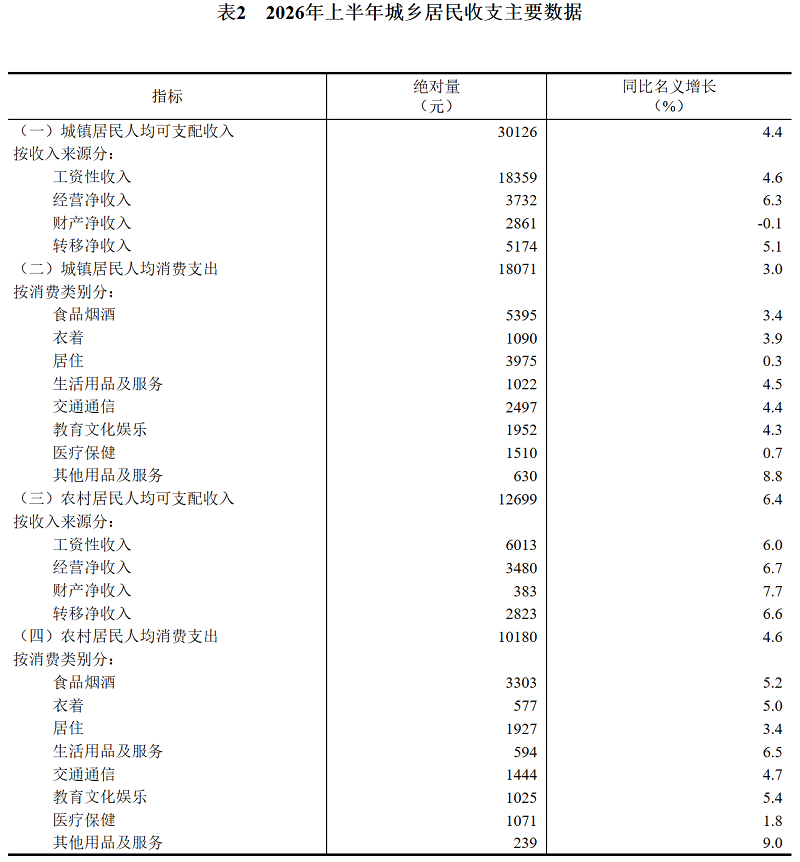 表2 2026年上半年城乡居民收支主要数据

| 指标 | 绝对量（元） | 同比名义增长（%） |
|---|---|---|
| （一）城镇居民人均可支配收入 | 30126 | 4.4 |
| 按收入来源分： | | |
| 工资性收入 | 18359 | 4.6 |
| 经营净收入 | 3732 | 6.3 |
| 财产净收入 | 2861 | -0.1 |
| 转移净收入 | 5174 | 5.1 |
| （二）城镇居民人均消费支出 | 18071 | 3.0 |
| 按消费类别分： | | |
| 食品烟酒 | 5395 | 3.4 |
| 衣着 | 1090 | 3.9 |
| 居住 | 3975 | 0.3 |
| 生活用品及服务 | 1022 | 4.5 |
| 交通通信 | 2497 | 4.4 |
| 教育文化娱乐 | 1952 | 4.3 |
| 医疗保健 | 1510 | 0.7 |
| 其他用品及服务 | 630 | 8.8 |
| （三）农村居民人均可支配收入 | 12699 | 6.4 |
| 按收入来源分： | | |
| 工资性收入 | 6013 | 6.0 |
| 经营净收入 | 3480 | 6.7 |
| 财产净收入 | 383 | 7.7 |
| 转移净收入 | 2823 | 6.6 |
| （四）农村居民人均消费支出 | 10180 | 4.6 |
| 按消费类别分： | | |
| 食品烟酒 | 3303 | 5.2 |
| 衣着 | 577 | 5.0 |
| 居住 | 1927 | 3.4 |
| 生活用品及服务 | 594 | 6.5 |
| 交通通信 | 1444 | 4.7 |
| 教育文化娱乐 | 1025 | 5.4 |
| 医疗保健 | 1071 | 1.8 |
| 其他用品及服务 | 239 | 9.0 |